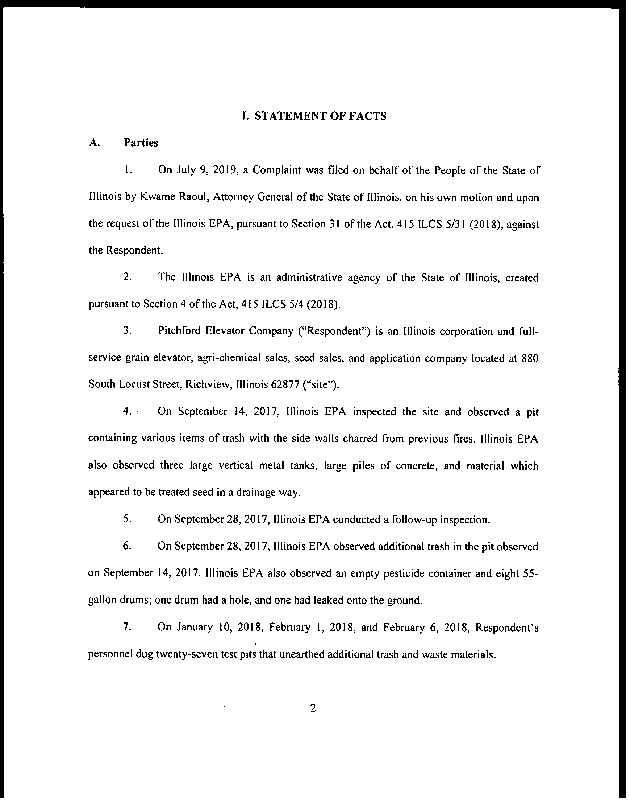 I. STATEMENT OF FACTS

A. Parties

1. On July 9, 2019, a Complaint was filed on behalf of the People of the State of Illinois by Kwame Raoul, Attorney General of the State of Illinois, on his own motion and upon the request of the Illinois EPA, pursuant to Section 31 of the Act, 415 ILCS 5/31 (2018), against the Respondent.

2. The Illinois EPA is an administrative agency of the State of Illinois, created pursuant to Section 4 of the Act, 415 ILCS 5/4 (2018).

3. Pitchford Elevator Company ("Respondent") is an Illinois corporation and full-service grain elevator, agri-chemical sales, seed sales, and application company located at 880 South Locust Street, Richview, Illinois 62877 ("site").

4. On September 14, 2017, Illinois EPA inspected the site and observed a pit containing various items of trash with the side walls charred from previous fires. Illinois EPA also observed three large vertical metal tanks, large piles of concrete, and material which appeared to be treated seed in a drainage way.

5. On September 28, 2017, Illinois EPA conducted a follow-up inspection.

6. On September 28, 2017, Illinois EPA observed additional trash in the pit observed on September 14, 2017. Illinois EPA also observed an empty pesticide container and eight 55-gallon drums; one drum had a hole, and one had leaked onto the ground.

7. On January 10, 2018, February 1, 2018, and February 6, 2018, Respondent's personnel dug twenty-seven test pits that unearthed additional trash and waste materials.

2